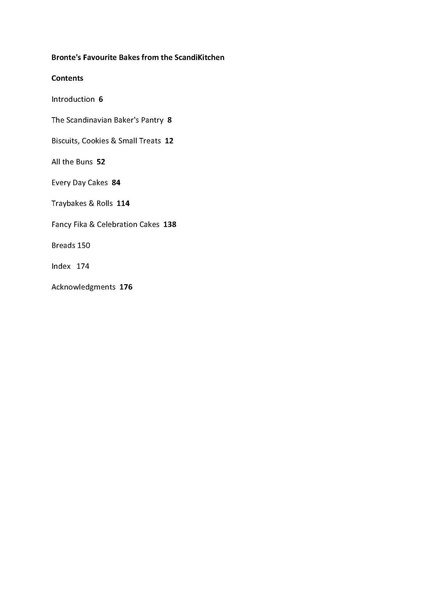 Bronte's Favourite Bakes from the ScandiKitchen

Contents

Introduction 6

The Scandinavian Baker's Pantry 8

Biscuits, Cookies & Small Treats 12

All the Buns 52

Every Day Cakes 84

Traybakes & Rolls 114

Fancy Fika & Celebration Cakes 138

Breads 150

Index 174

Acknowledgments 176